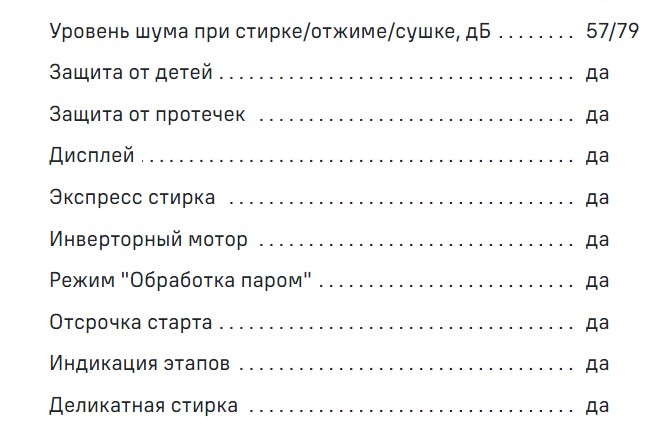 Уровень шума при стирке/отжиме/сушке, дБ 57/79

Защита от детей да

Защита от протечек да

Дисплей да

Экспресс стирка да

Инверторный мотор да

Режим "Обработка паром" да

Отсрочка старта да

Индикация этапов да

Деликатная стирка да